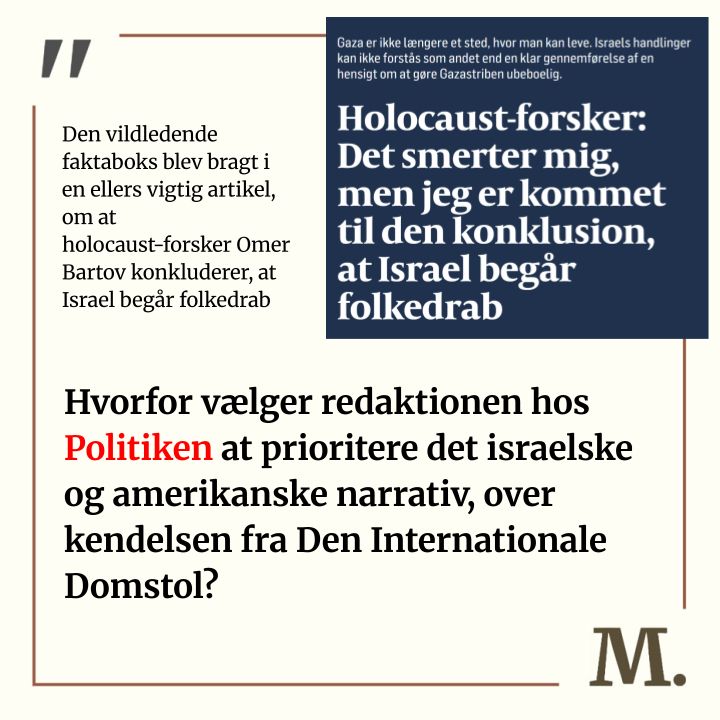 "

Den vildledende faktaboks blev bragt i en ellers vigtig artikel, om at holocaust-forsker Omer Bartov konkluderer, at Israel begår folkedrab

Gaza er ikke længere et sted, hvor man kan leve. Israels handlinger kan ikke forstås som andet end en klar gennemførelse af en hensigt om at gøre Gazastriben ubeboelig.

Holocaust-forsker: Det smerter mig, men jeg er kommet til den konklusion, at Israel begår folkedrab

Hvorfor vælger redaktionen hos Politiken at prioritere det israelske og amerikanske narrativ, over kendelsen fra Den Internationale Domstol?

M.